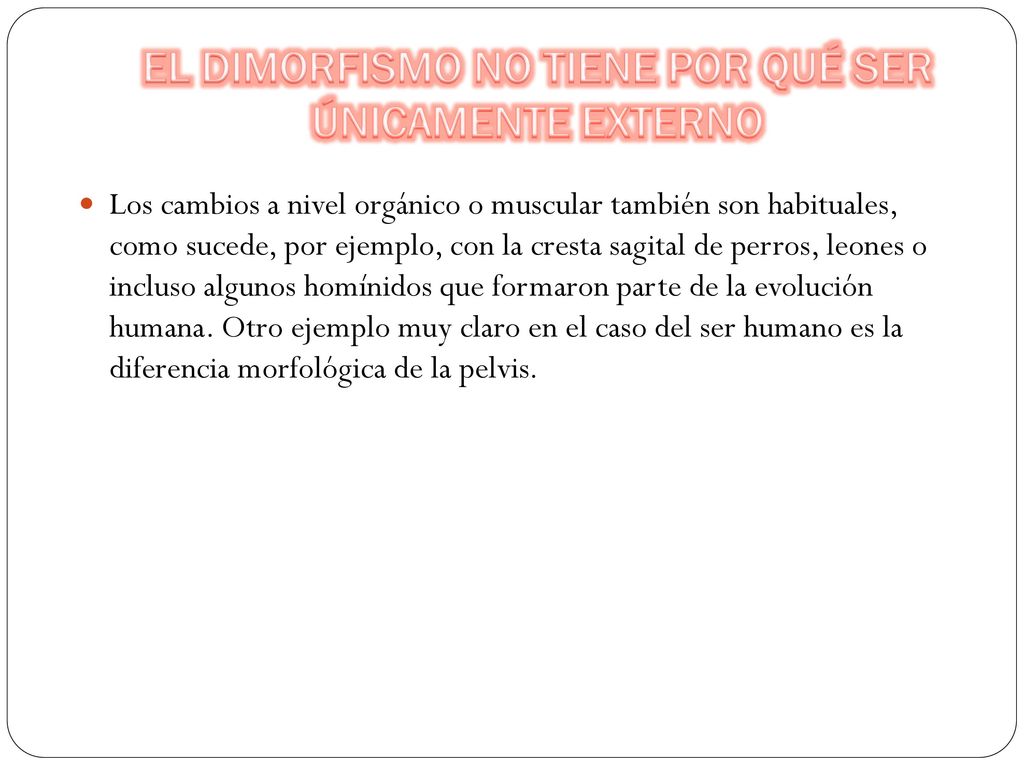 EL DIMORFISMO NO TIENE POR QUÉ SER ÚNICAMENTE EXTERNO

Los cambios a nivel orgánico o muscular también son habituales, como sucede, por ejemplo, con la cresta sagital de perros, leones o incluso algunos homínidos que formaron parte de la evolución humana. Otro ejemplo muy claro en el caso del ser humano es la diferencia morfológica de la pelvis.